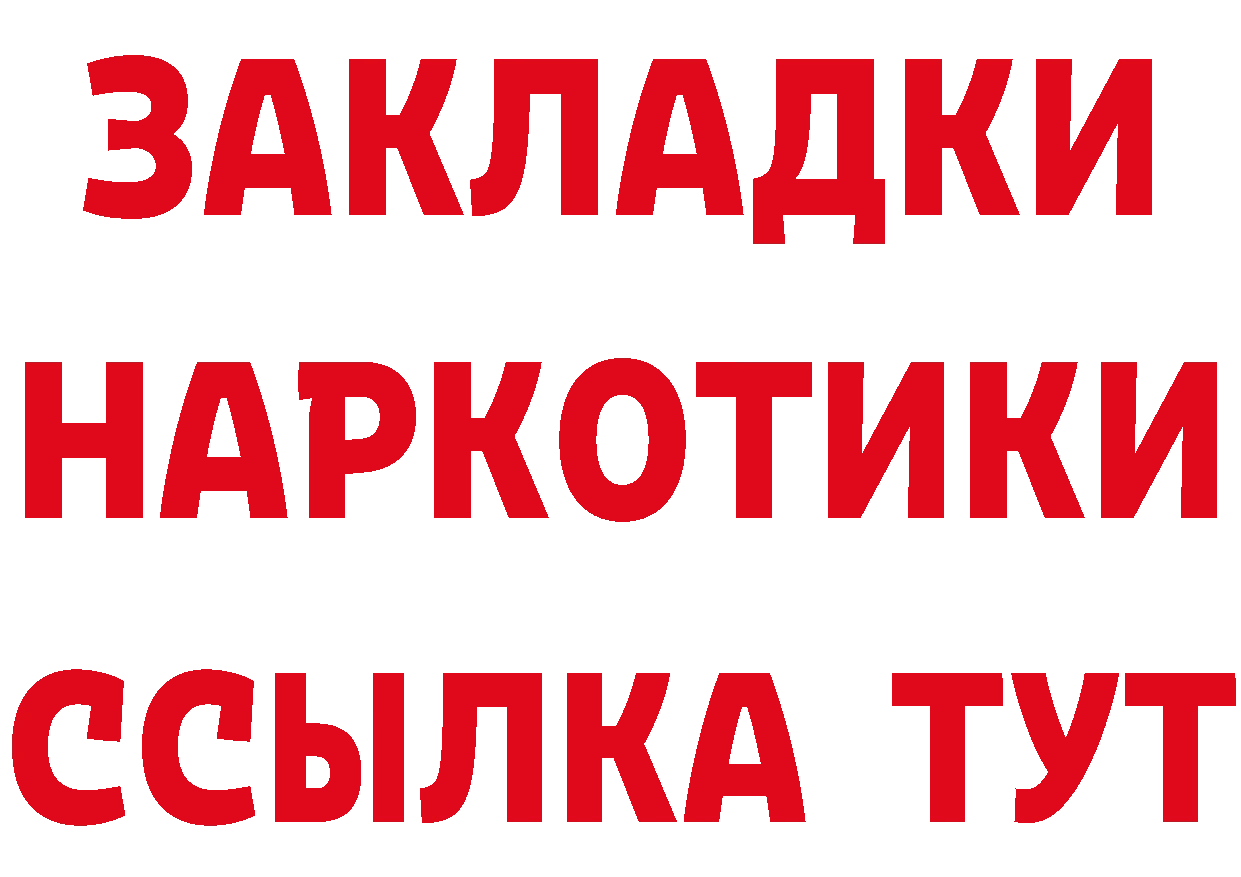 ЗАКЛАДКИ НАРКОТИКИ ССЫЛКА ТУТ